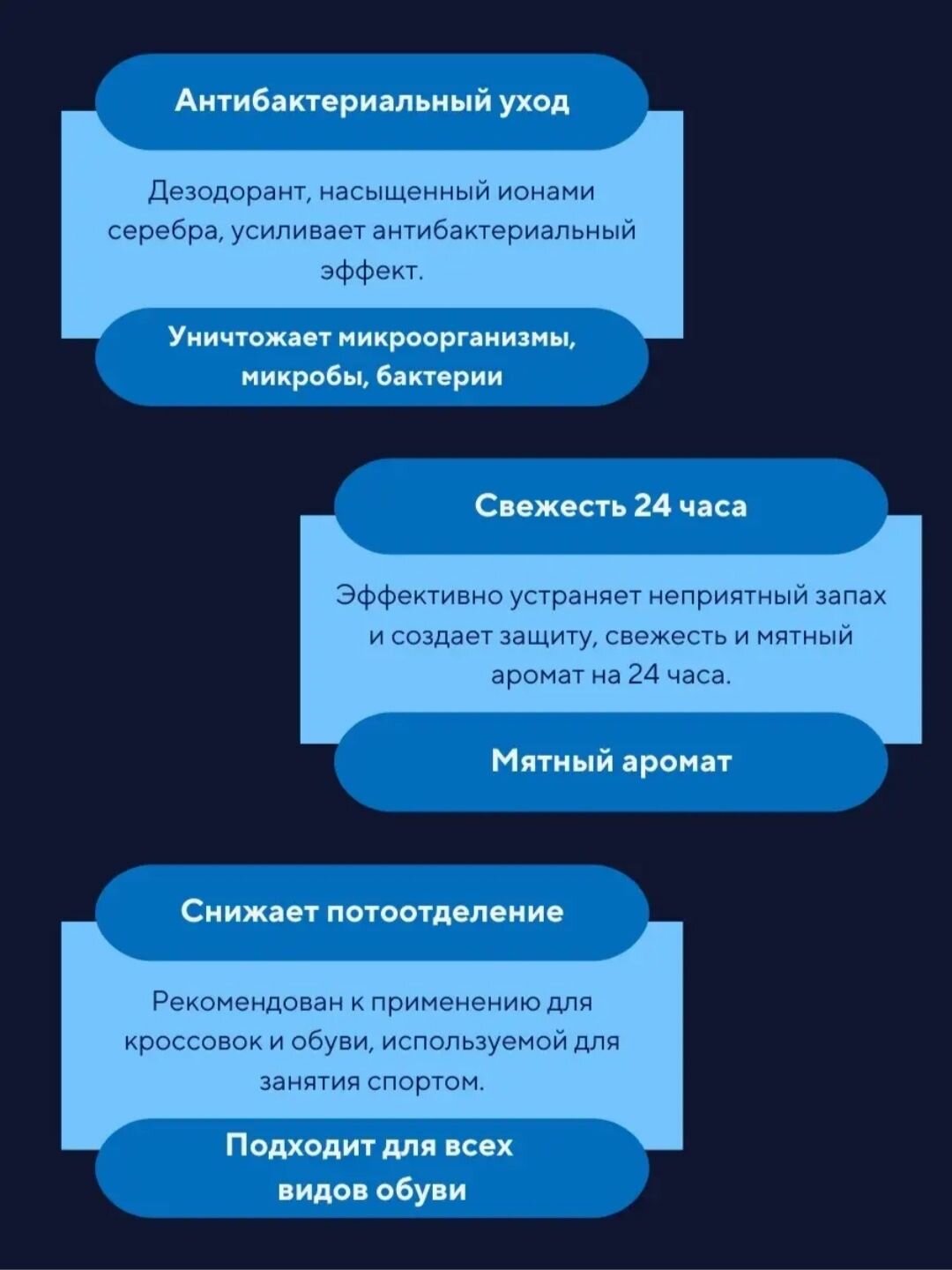 Антибактериальный уход

Дезодорант, насыщенный ионами серебра, усиливает антибактериальный эффект.

Уничтожает микроорганизмы, микробы, бактерии

Свежесть 24 часа

Эффективно устраняет неприятный запах и создает защиту, свежесть и мятный аромат на 24 часа.

Мятный аромат

Снижает потоотделение

Рекомендован к применению для кроссовок и обуви, используемой для занятия спортом.

Подходит для всех видов обуви